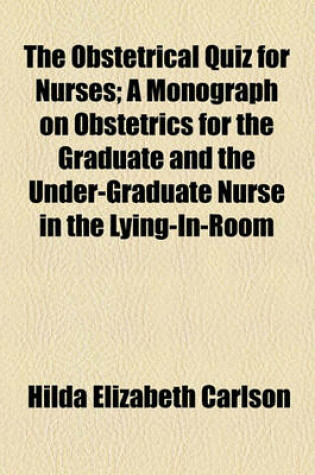 The Obstetrical Quiz for Nurses; A Monograph on Obstetrics for the Graduate and the Under-Graduate Nurse in the Lying-In-Room

Hilda Elizabeth Carlson